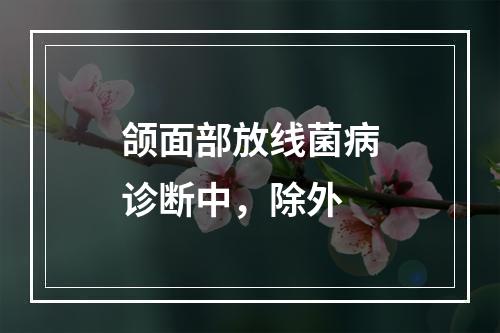 颌面部放线菌病诊断中，除外